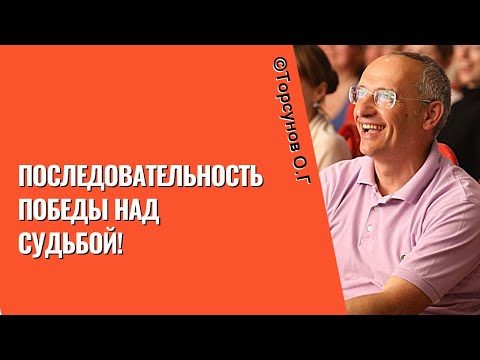 ©Торсунов О.Г

ПОСЛЕДОВАТЕЛЬНОСТЬ ПОБЕДЫ НАД СУДЬБОЙ!